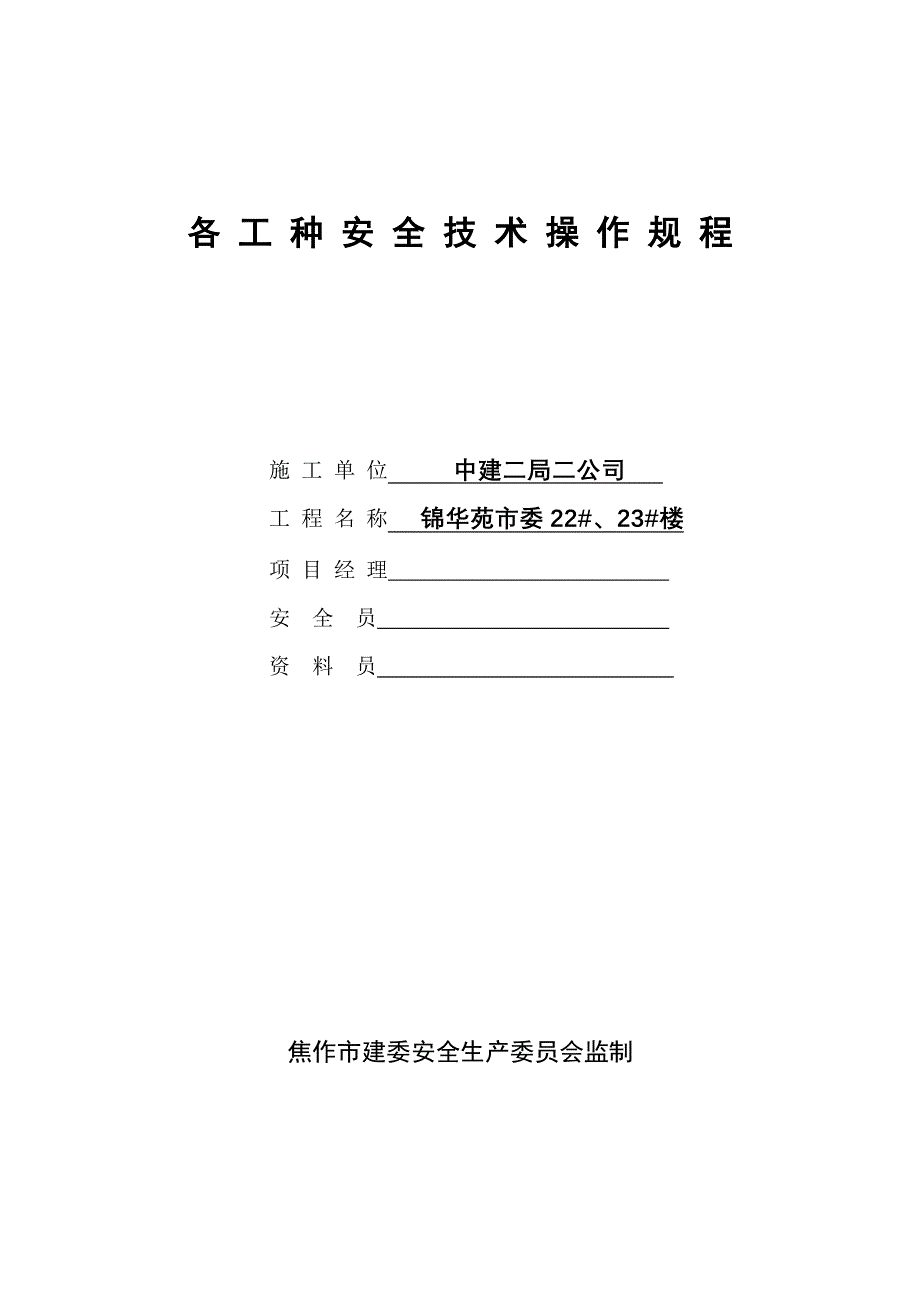 各工种安全技术操作规程

施工单位 中建二局二公司

工程名称 锦华苑市委 22#、23#楼

项目经理

安全员

资料员

焦作市建委安全生产委员会监制